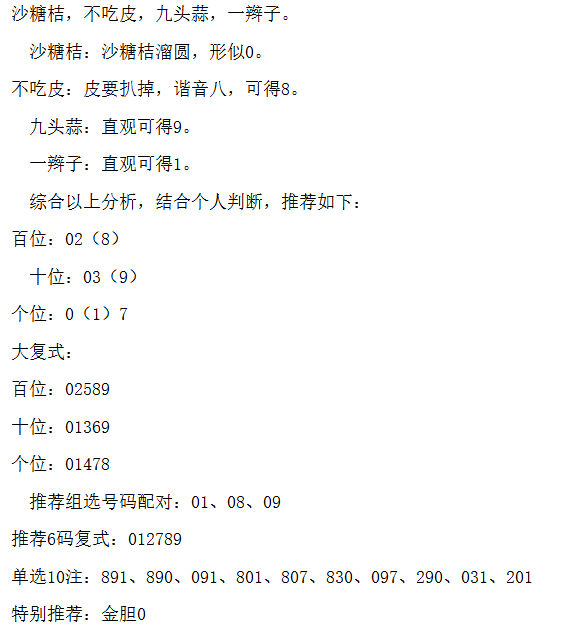 沙糖桔，不吃皮，九头蒜，一辫子。

沙糖桔：沙糖桔溜圆，形似0。

不吃皮：皮要扒掉，谐音八，可得8。

九头蒜：直观可得9。

一辫子：直观可得1。

综合以上分析，结合个人判断，推荐如下：

百位：02（8）

十位：03（9）

个位：0（1）7

大复式：

百位：02589

十位：01369

个位：01478

推荐组选号码配对：01、08、09

推荐6码复式：012789

单选10注：891、890、091、801、807、830、097、290、031、201

特别推荐：金胆0